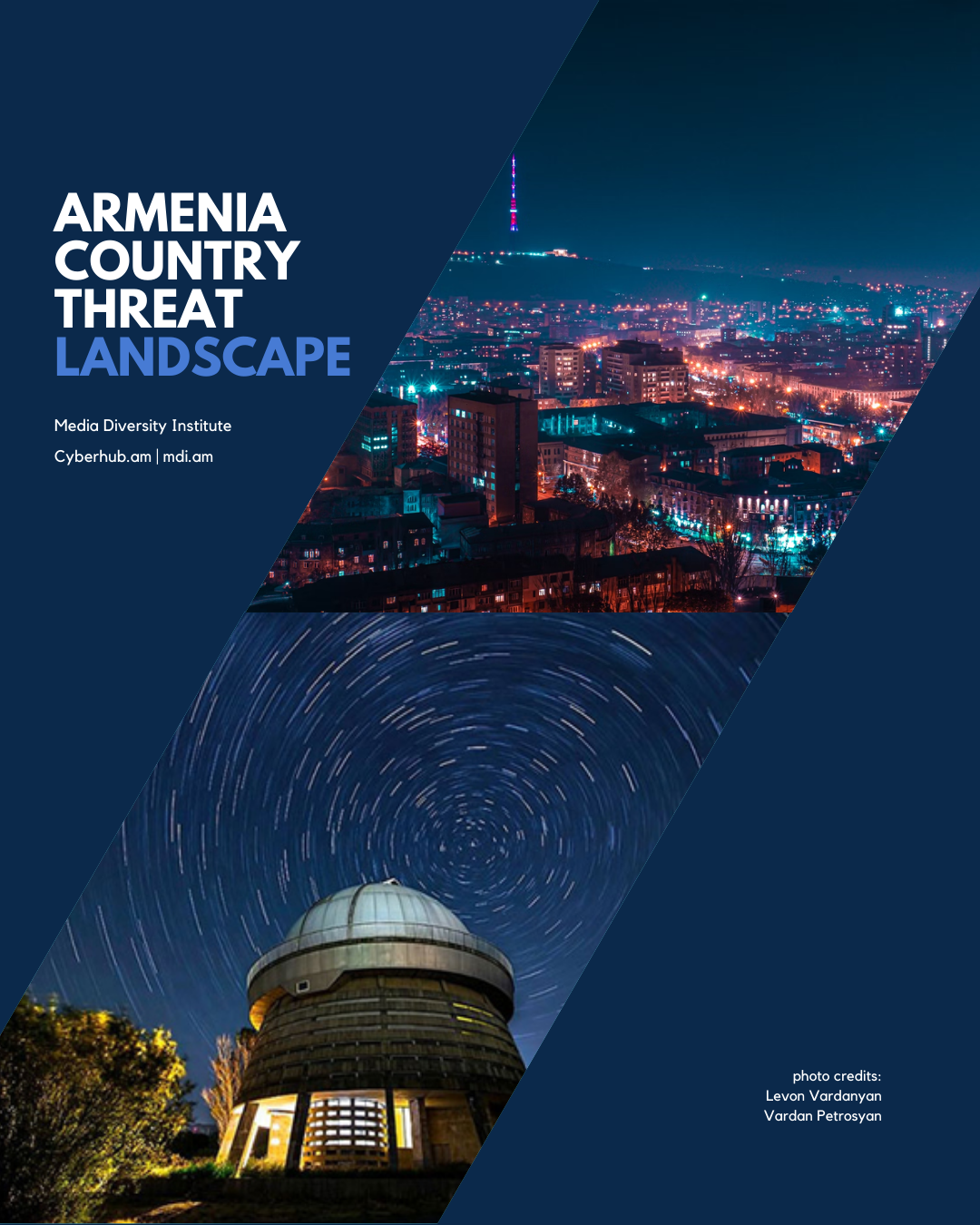 ARMENIA
COUNTRY
THREAT
LANDSCAPE

Media Diversity Institute

Cyberhub.am | mdi.am

photo credits:
Levon Vardanyan
Vardan Petrosyan